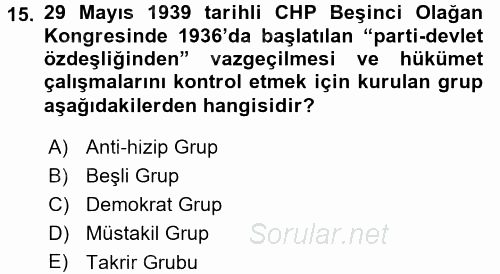 15. 29 Mayıs 1939 tarihli CHP Beşinci Olağan Kongresinde 1936'da başlatılan "parti-devlet özdeşliğinden" vazgeçilmesi ve hükümet çalışmalarını kontrol etmek için kurulan grup aşağıdakilerden hangisidir?

A) Anti-hizip Grup
B) Beşli Grup
C) Demokrat Grup
D) Müstakil Grup
E) Takrir Grubu

Sorular.net